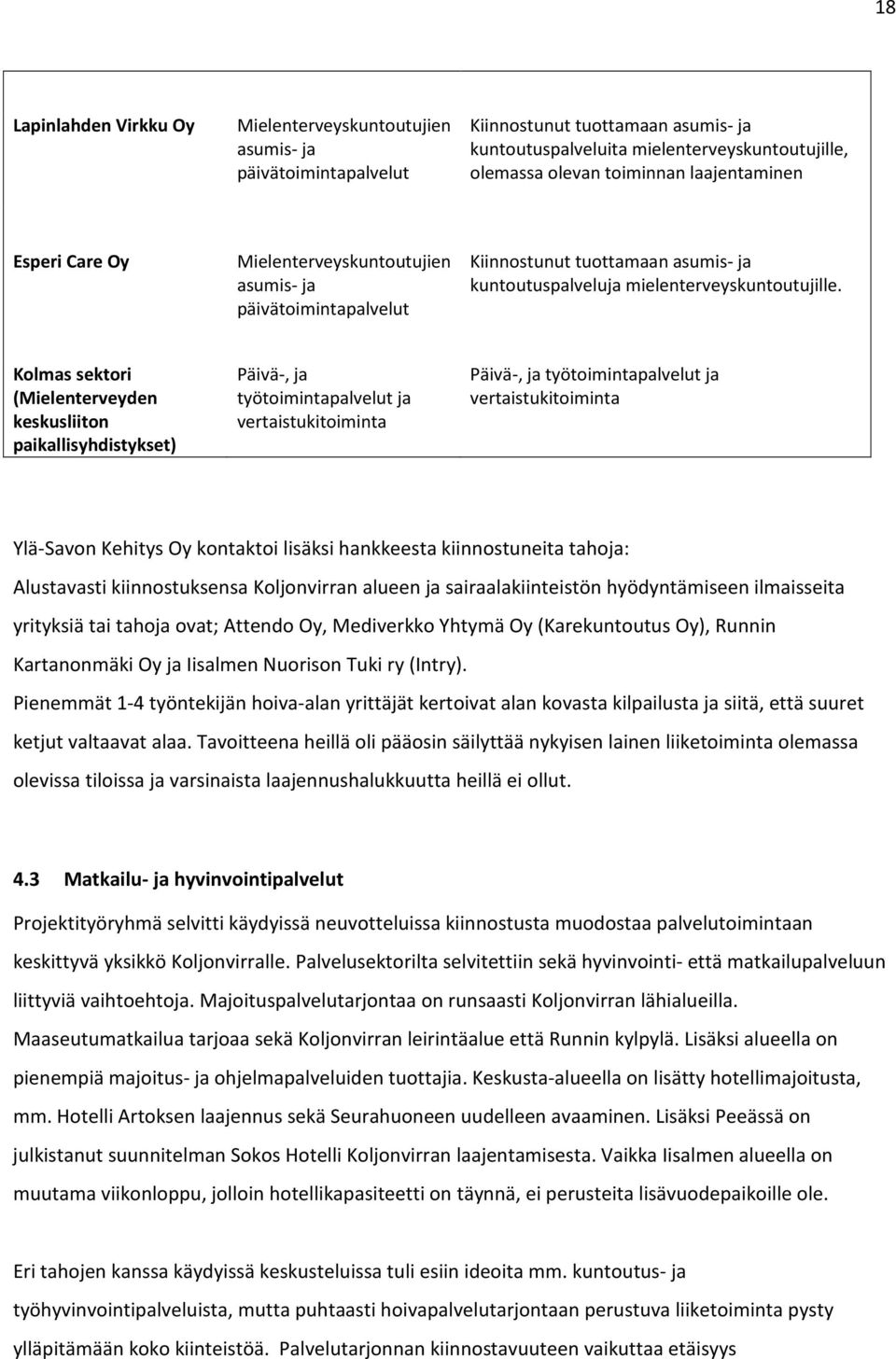 18

| | | |
|---|---|---|
| **Lapinlahden Virkku Oy** | Mielenterveyskuntoutujien asumis- ja päivätoimintapalvelut | Kiinnostunut tuottamaan asumis- ja kuntoutuspalveluita mielenterveyskuntoutujille, olemassa olevan toiminnan laajentaminen |
| **Esperi Care Oy** | Mielenterveyskuntoutujien asumis- ja päivätoimintapalvelut | Kiinnostunut tuottamaan asumis- ja kuntoutuspalveluja mielenterveyskuntoutujille. |
| **Kolmas sektori (Mielenterveyden keskusliiton paikallisyhdistykset)** | Päivä-, ja työtoimintapalvelut ja vertaistukitoiminta | Päivä-, ja työtoimintapalvelut ja vertaistukitoiminta |

Ylä-Savon Kehitys Oy kontaktoi lisäksi hankkeesta kiinnostuneita tahoja: Alustavasti kiinnostuksensa Koljonvirran alueen ja sairaalakiinteistön hyödyntämiseen ilmaisseita yrityksiä tai tahoja ovat; Attendo Oy, Mediverkko Yhtymä Oy (Karekuntoutus Oy), Runnin Kartanonmäki Oy ja Iisalmen Nuorison Tuki ry (Intry).
Pienemmät 1-4 työntekijän hoiva-alan yrittäjät kertoivat alan kovasta kilpailusta ja siitä, että suuret ketjut valtaavat alaa. Tavoitteena heillä oli pääosin säilyttää nykyisen lainen liiketoiminta olemassa olevissa tiloissa ja varsinaista laajennushalukkuutta heillä ei ollut.

**4.3 Matkailu- ja hyvinvointipalvelut**

Projektityöryhmä selvitti käydyissä neuvotteluissa kiinnostusta muodostaa palvelutoimintaan keskittyvä yksikkö Koljonvirralle. Palvelusektorilta selvitettiin sekä hyvinvointi- että matkailupalveluun liittyviä vaihtoehtoja. Majoituspalvelutarjontaa on runsaasti Koljonvirran lähialueilla. Maaseutumatkailua tarjoaa sekä Koljonvirran leirintäalue että Runnin kylpylä. Lisäksi alueella on pienempiä majoitus- ja ohjelmapalveluiden tuottajia. Keskusta-alueella on lisätty hotellimajoitusta, mm. Hotelli Artoksen laajennus sekä Seurahuoneen uudelleen avaaminen. Lisäksi Peeässä on julkistanut suunnitelman Sokos Hotelli Koljonvirran laajentamisesta. Vaikka Iisalmen alueella on muutama viikonloppu, jolloin hotellikapasiteetti on täynnä, ei perusteita lisävuodepaikoille ole.

Eri tahojen kanssa käydyissä keskusteluissa tuli esiin ideoita mm. kuntoutus- ja työhyvinvointipalveluista, mutta puhtaasti hoivapalvelutarjontaan perustuva liiketoiminta pysty ylläpitämään koko kiinteistöä. Palvelutarjonnan kiinnostavuuteen vaikuttaa etäisyys